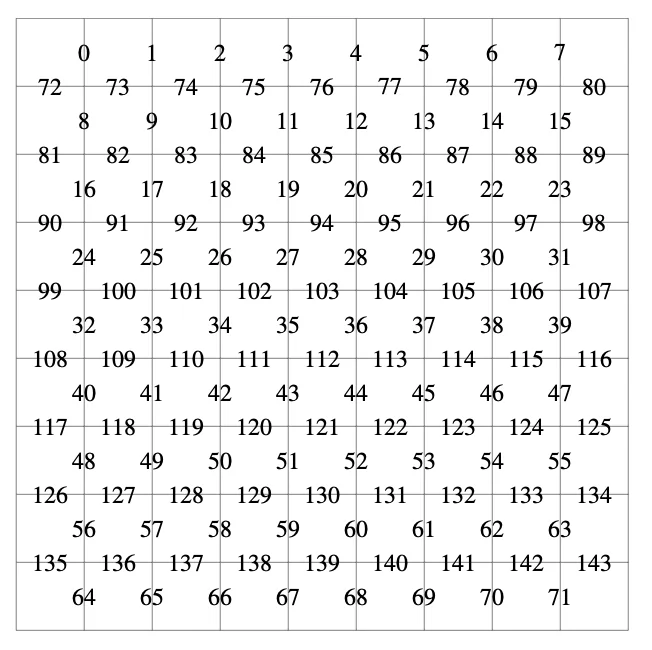 0 1 2 3 4 5 6 7
72 73 74 75 76 77 78 79 80
8 9 10 11 12 13 14 15
81 82 83 84 85 86 87 88 89
16 17 18 19 20 21 22 23
90 91 92 93 94 95 96 97 98
24 25 26 27 28 29 30 31
99 100 101 102 103 104 105 106 107
32 33 34 35 36 37 38 39
108 109 110 111 112 113 114 115 116
40 41 42 43 44 45 46 47
117 118 119 120 121 122 123 124 125
48 49 50 51 52 53 54 55
126 127 128 129 130 131 132 133 134
56 57 58 59 60 61 62 63
135 136 137 138 139 140 141 142 143
64 65 66 67 68 69 70 71